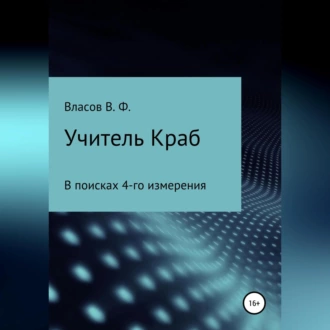 Власов В. Ф.

Учитель Краб

В поисках 4-го измерения

16+